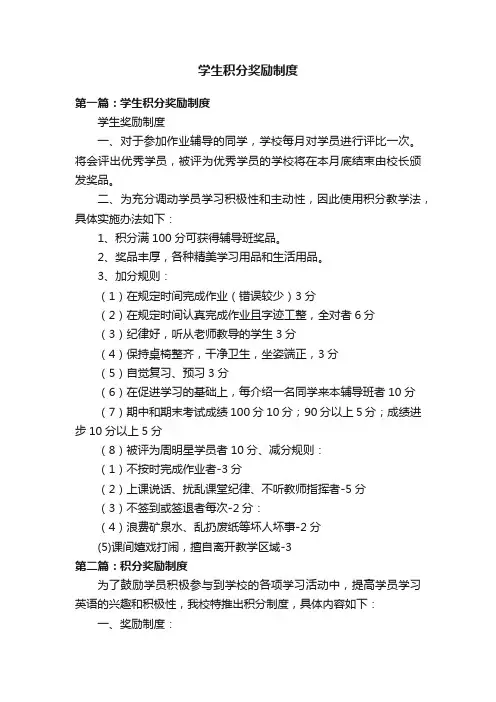 学生积分奖励制度

第一篇：学生积分奖励制度

学生奖励制度

一、对于参加作业辅导的同学，学校每月对学员进行评比一次。将会评出优秀学员，被评为优秀学员的学校将在本月底结束由校长颁发奖品。

二、为充分调动学员学习积极性和主动性，因此使用积分教学法，具体实施办法如下：

1、积分满 100 分可获得辅导班奖品。

2、奖品丰厚，各种精美学习用品和生活用品。

3、加分规则：

（1）在规定时间完成作业（错误较少）3 分

（2）在规定时间认真完成作业且字迹工整，全对者 6 分

（3）纪律好，听从老师教导的学生 3 分

（4）保持桌椅整齐，干净卫生，坐姿端正，3 分

（5）自觉复习、预习 3 分

（6）在促进学习的基础上，每介绍一名同学来本辅导班者 10 分

（7）期中和期末考试成绩 100 分 10 分；90 分以上 5 分；成绩进步 10 分以上 5 分

（8）被评为周明星学员者 10 分、减分规则：

（1）不按时完成作业者-3 分

（2）上课说话、扰乱课堂纪律、不听教师指挥者-5 分

（3）不签到或签退者每次-2 分：

（4）浪费矿泉水、乱扔废纸等坏人坏事-2 分

(5)课间嬉戏打闹，擅自离开教学区域-3

第二篇：积分奖励制度

为了鼓励学员积极参与到学校的各项学习活动中，提高学员学习英语的兴趣和积极性，我校特推出积分制度，具体内容如下：

一、奖励制度：